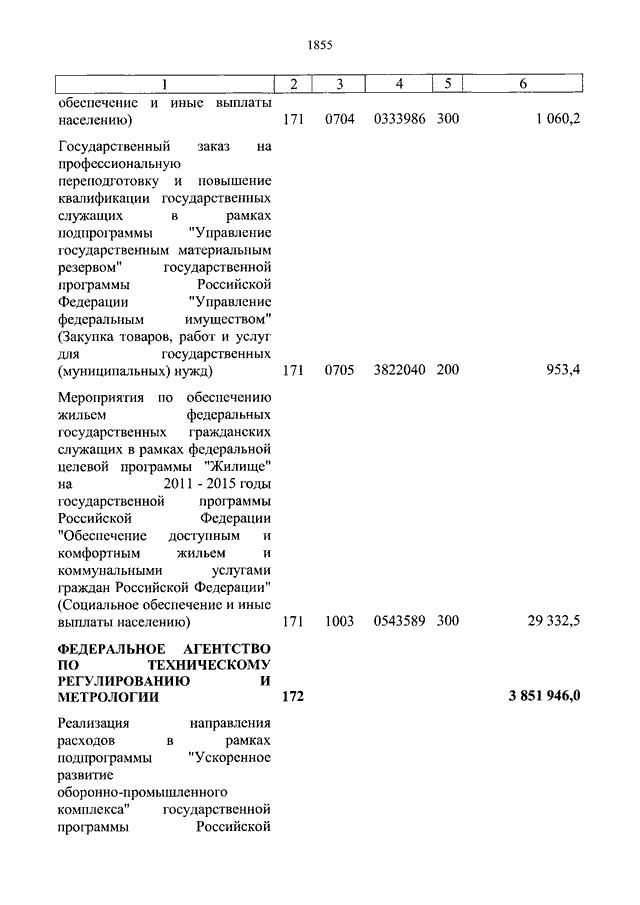 1855

| 1 | 2 | 3 | 4 | 5 | 6 |
|---|---|---|---|---|---|
| обеспечение и иные выплаты населению) | 171 | 0704 | 0333986 | 300 | 1 060,2 |
| Государственный заказ на профессиональную переподготовку и повышение квалификации государственных служащих в рамках подпрограммы "Управление государственным материальным резервом" государственной программы Российской Федерации "Управление федеральным имуществом" (Закупка товаров, работ и услуг для государственных (муниципальных) нужд) | 171 | 0705 | 3822040 | 200 | 953,4 |
| Мероприятия по обеспечению жильем федеральных государственных гражданских служащих в рамках федеральной целевой программы "Жилище" на 2011 - 2015 годы государственной программы Российской Федерации "Обеспечение доступным и комфортным жильем и коммунальными услугами граждан Российской Федерации" (Социальное обеспечение и иные выплаты населению) | 171 | 1003 | 0543589 | 300 | 29 332,5 |
| **ФЕДЕРАЛЬНОЕ АГЕНТСТВО ПО ТЕХНИЧЕСКОМУ РЕГУЛИРОВАНИЮ И МЕТРОЛОГИИ** | **172** | | | | **3 851 946,0** |
| Реализация направления расходов в рамках подпрограммы "Ускоренное развитие оборонно-промышленного комплекса" государственной программы Российской | | | | | |